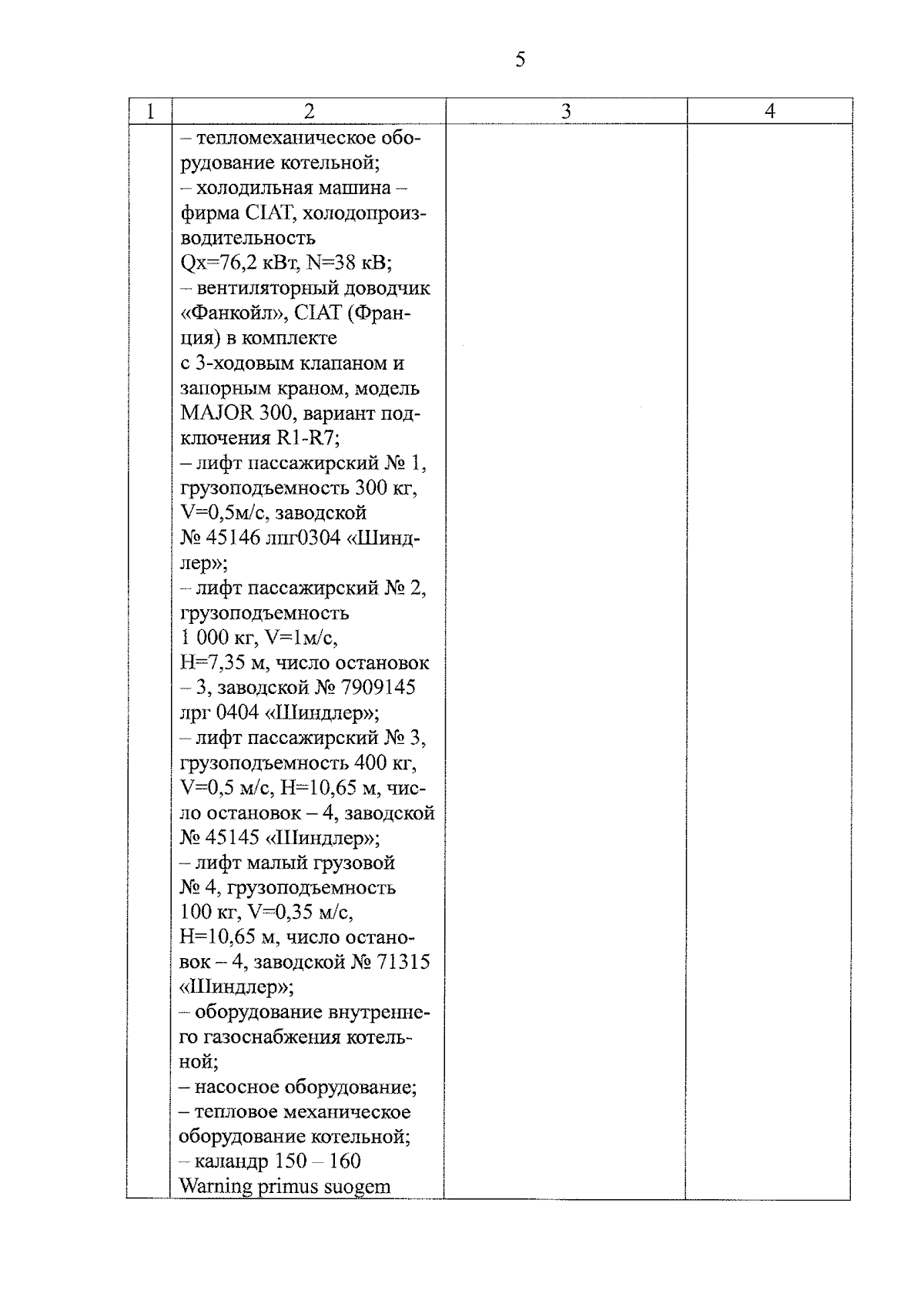 5

| 1 | 2 | 3 | 4 |
|---|---|---|---|
| | – тепломеханическое оборудование котельной; – холодильная машина – фирма CIAT, холодопроизводительность Qх=76,2 кВт, N=38 кВ; – вентиляторный доводчик «Фанкойл», CIAT (Франция) в комплекте с 3-ходовым клапаном и запорным краном, модель MAJOR 300, вариант подключения R1-R7; – лифт пассажирский № 1, грузоподъемность 300 кг, V=0,5м/с, заводской № 45146 лпг0304 «Шиндлер»; – лифт пассажирский № 2, грузоподъемность 1 000 кг, V=1м/с, H=7,35 м, число остановок – 3, заводской № 7909145 лрг 0404 «Шиндлер»; – лифт пассажирский № 3, грузоподъемность 400 кг, V=0,5 м/с, H=10,65 м, число остановок – 4, заводской № 45145 «Шиндлер»; – лифт малый грузовой № 4, грузоподъемность 100 кг, V=0,35 м/с, H=10,65 м, число остановок – 4, заводской № 71315 «Шиндлер»; – оборудование внутреннего газоснабжения котельной; – насосное оборудование; – тепловое механическое оборудование котельной; – каландр 150 – 160 Warning primus suogem | | |